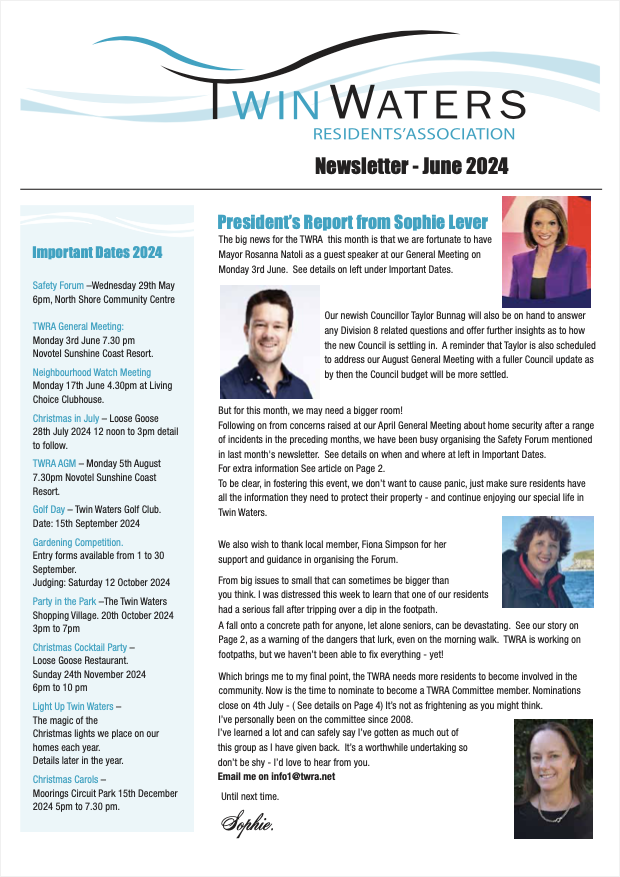 TWIN WATERS
RESIDENTS'ASSOCIATION

Newsletter - June 2024

Important Dates 2024

Safety Forum –Wednesday 29th May 6pm, North Shore Community Centre

TWRA General Meeting: Monday 3rd June 7.30 pm Novotel Sunshine Coast Resort.

Neighbourhood Watch Meeting Monday 17th June 4.30pm at Living Choice Clubhouse.

Christmas in July – Loose Goose 28th July 2024 12 noon to 3pm detail to follow.

TWRA AGM – Monday 5th August 7.30pm Novotel Sunshine Coast Resort.

Golf Day – Twin Waters Golf Club. Date: 15th September 2024

Gardening Competition. Entry forms available from 1 to 30 September. Judging: Saturday 12 October 2024

Party in the Park –The Twin Waters Shopping Village. 20th October 2024 3pm to 7pm

Christmas Cocktail Party – Loose Goose Restaurant. Sunday 24th November 2024 6pm to 10 pm

Light Up Twin Waters – The magic of the Christmas lights we place on our homes each year. Details later in the year.

Christmas Carols – Moorings Circuit Park 15th December 2024 5pm to 7.30 pm.

President's Report from Sophie Lever

The big news for the TWRA this month is that we are fortunate to have Mayor Rosanna Natoli as a guest speaker at our General Meeting on Monday 3rd June. See details on left under Important Dates.

Our newish Councillor Taylor Bunnag will also be on hand to answer any Division 8 related questions and offer further insights as to how the new Council is settling in. A reminder that Taylor is also scheduled to address our August General Meeting with a fuller Council update as by then the Council budget will be more settled.

But for this month, we may need a bigger room!
Following on from concerns raised at our April General Meeting about home security after a range of incidents in the preceding months, we have been busy organising the Safety Forum mentioned in last month's newsletter. See details on when and where at left in Important Dates.
For extra information See article on Page 2.
To be clear, in fostering this event, we don't want to cause panic, just make sure residents have all the information they need to protect their property - and continue enjoying our special life in Twin Waters.

We also wish to thank local member, Fiona Simpson for her support and guidance in organising the Forum.

From big issues to small that can sometimes be bigger than you think. I was distressed this week to learn that one of our residents had a serious fall after tripping over a dip in the footpath.
A fall onto a concrete path for anyone, let alone seniors, can be devastating. See our story on Page 2, as a warning of the dangers that lurk, even on the morning walk. TWRA is working on footpaths, but we haven't been able to fix everything - yet!

Which brings me to my final point, the TWRA needs more residents to become involved in the community. Now is the time to nominate to become a TWRA Committee member. Nominations close on 4th July - ( See details on Page 4) It's not as frightening as you might think.
I've personally been on the committee since 2008.
I've learned a lot and can safely say I've gotten as much out of this group as I have given back. It's a worthwhile undertaking so don't be shy - I'd love to hear from you.
Email me on info1@twra.net

Until next time.

Sophie.